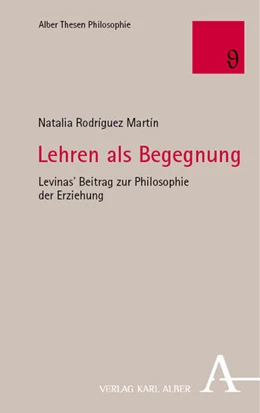 Alber Thesen Philosophie

ϑ

Natalia Rodríguez Martín

Lehren als Begegnung

Levinas' Beitrag zur Philosophie der Erziehung

A

VERLAG KARL ALBER